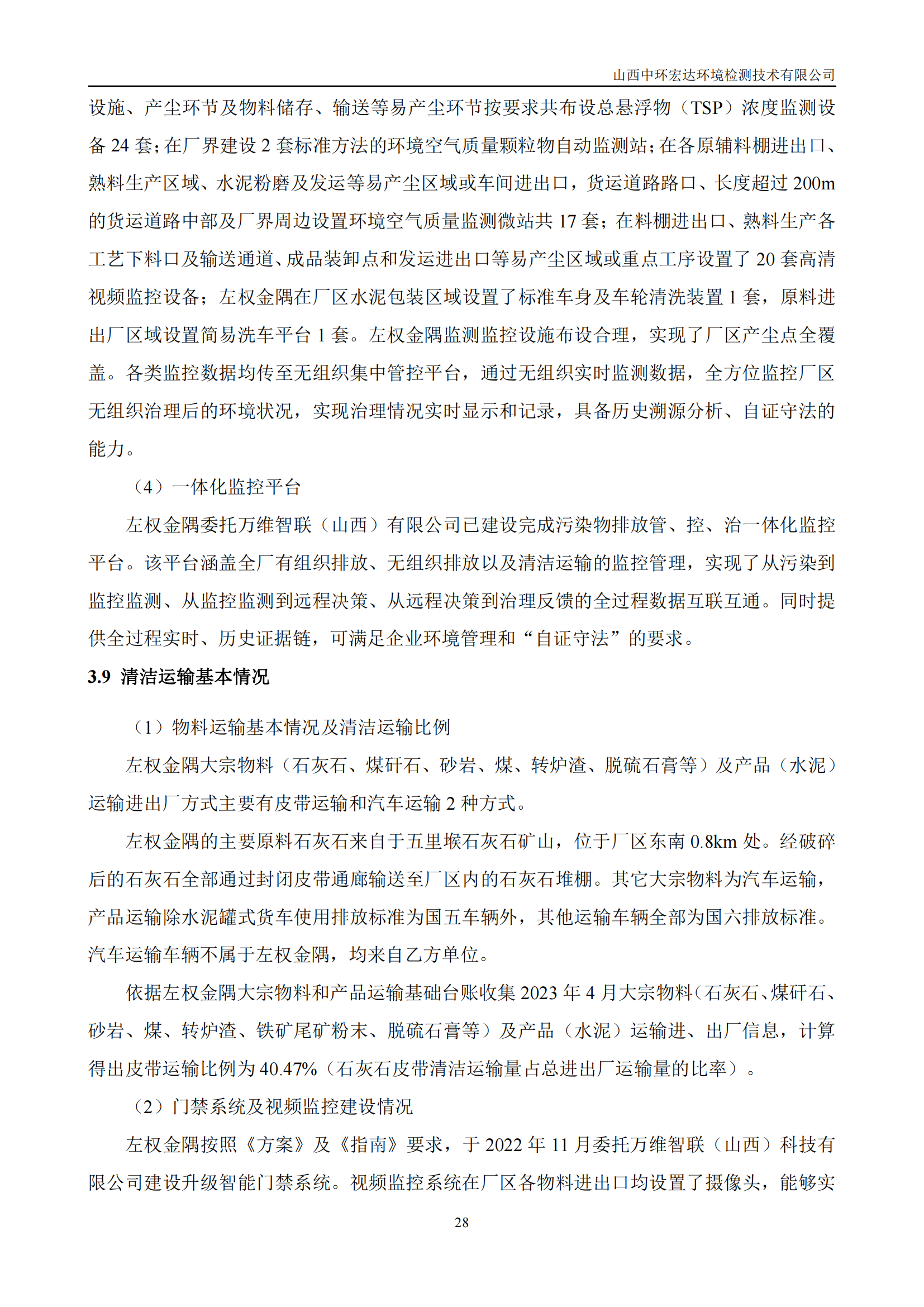 山西中环宏达环境检测技术有限公司

设施、产尘环节及物料储存、输送等易产尘环节按要求共布设总悬浮物（TSP）浓度监测设备 24 套；在厂界建设 2 套标准方法的环境空气质量颗粒物自动监测站；在各原辅料棚进出口、熟料生产区域、水泥粉磨及发运等易产尘区域或车间进出口，货运道路路口、长度超过 200m 的货运道路中部及厂界周边设置环境空气质量监测微站共 17 套；在料棚进出口、熟料生产各工艺下料口及输送通道、成品装卸点和发运进出口等易产尘区域或重点工序设置了 20 套高清视频监控设备；左权金隅在厂区水泥包装区域设置了标准车身及车轮清洗装置 1 套，原料进出厂区域设置简易洗车平台 1 套。左权金隅监测监控设施布设合理，实现了厂区产尘点全覆盖。各类监控数据均传至无组织集中管控平台，通过无组织实时监测数据，全方位监控厂区无组织治理后的环境状况，实现治理情况实时显示和记录，具备历史溯源分析、自证守法的能力。

（4）一体化监控平台

左权金隅委托万维智联（山西）有限公司已建设完成污染物排放管、控、治一体化监控平台。该平台涵盖全厂有组织排放、无组织排放以及清洁运输的监控管理，实现了从污染到监控监测、从监控监测到远程决策、从远程决策到治理反馈的全过程数据互联互通。同时提供全过程实时、历史证据链，可满足企业环境管理和“自证守法”的要求。

3.9 清洁运输基本情况

（1）物料运输基本情况及清洁运输比例

左权金隅大宗物料（石灰石、煤矸石、砂岩、煤、转炉渣、脱硫石膏等）及产品（水泥）运输进出厂方式主要有皮带运输和汽车运输 2 种方式。

左权金隅的主要原料石灰石来自于五里堠石灰石矿山，位于厂区东南 0.8km 处。经破碎后的石灰石全部通过封闭皮带通廊输送至厂区内的石灰石堆棚。其它大宗物料为汽车运输，产品运输除水泥罐式货车使用排放标准为国五车辆外，其他运输车辆全部为国六排放标准。汽车运输车辆不属于左权金隅，均来自乙方单位。

依据左权金隅大宗物料和产品运输基础台账收集 2023 年 4 月大宗物料（石灰石、煤矸石、砂岩、煤、转炉渣、铁矿尾矿粉末、脱硫石膏等）及产品（水泥）运输进、出厂信息，计算得出皮带运输比例为 40.47%（石灰石皮带清洁运输量占总进出厂运输量的比率）。

（2）门禁系统及视频监控建设情况

左权金隅按照《方案》及《指南》要求，于 2022 年 11 月委托万维智联（山西）科技有限公司建设升级智能门禁系统。视频监控系统在厂区各物料进出口均设置了摄像头，能够实

28